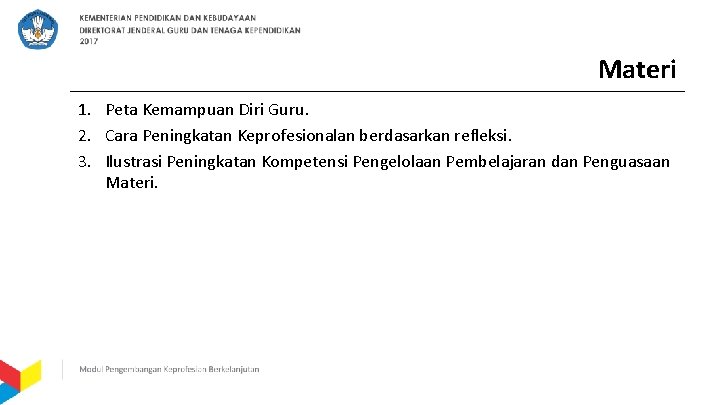 KEMENTERIAN PENDIDIKAN DAN KEBUDAYAAN
DIREKTORAT JENDERAL GURU DAN TENAGA KEPENDIDIKAN
2017

Materi

1. Peta Kemampuan Diri Guru.
2. Cara Peningkatan Keprofesionalan berdasarkan refleksi.
3. Ilustrasi Peningkatan Kompetensi Pengelolaan Pembelajaran dan Penguasaan Materi.

Modul Pengembangan Keprofesian Berkelanjutan